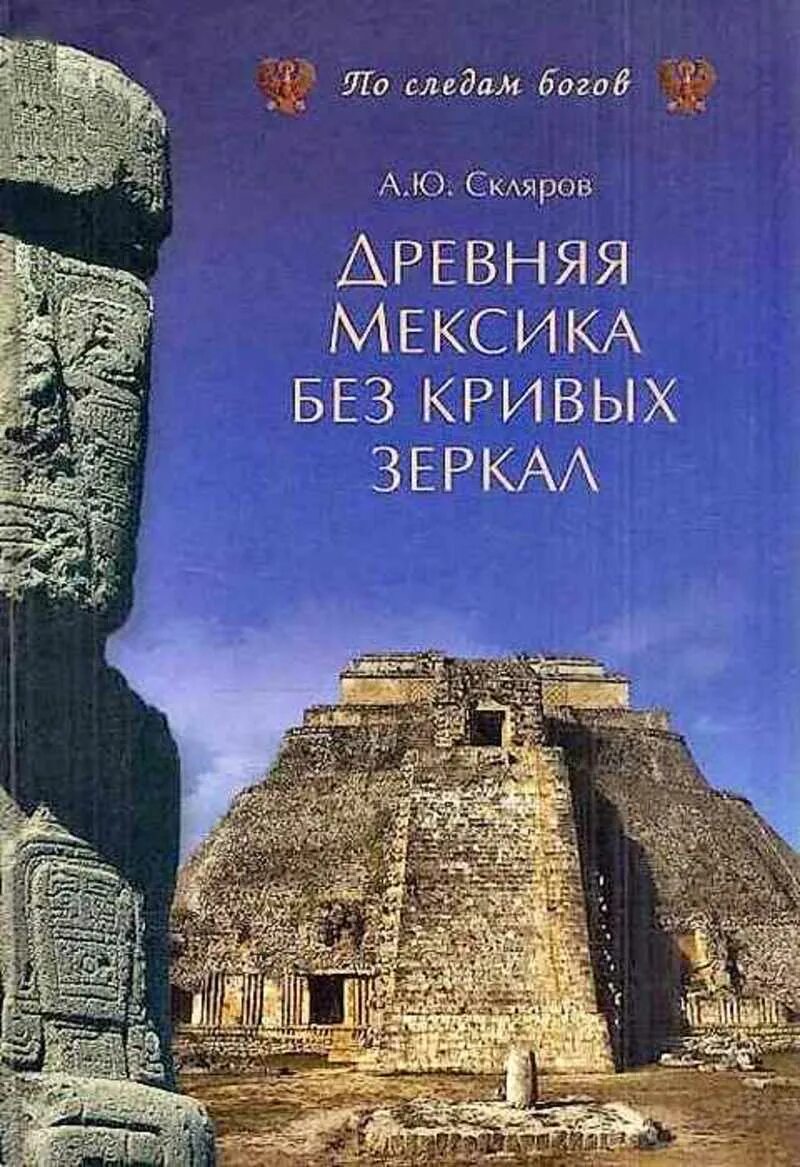 По следам богов

А.Ю. Скляров

ДРЕВНЯЯ МЕКСИКА БЕЗ КРИВЫХ ЗЕРКАЛ